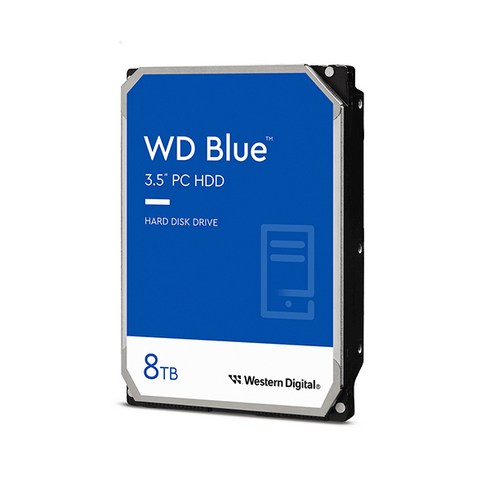 WD Blue™
3.5" PC HDD

HARD DISK DRIVE

8TB

Western Digital®